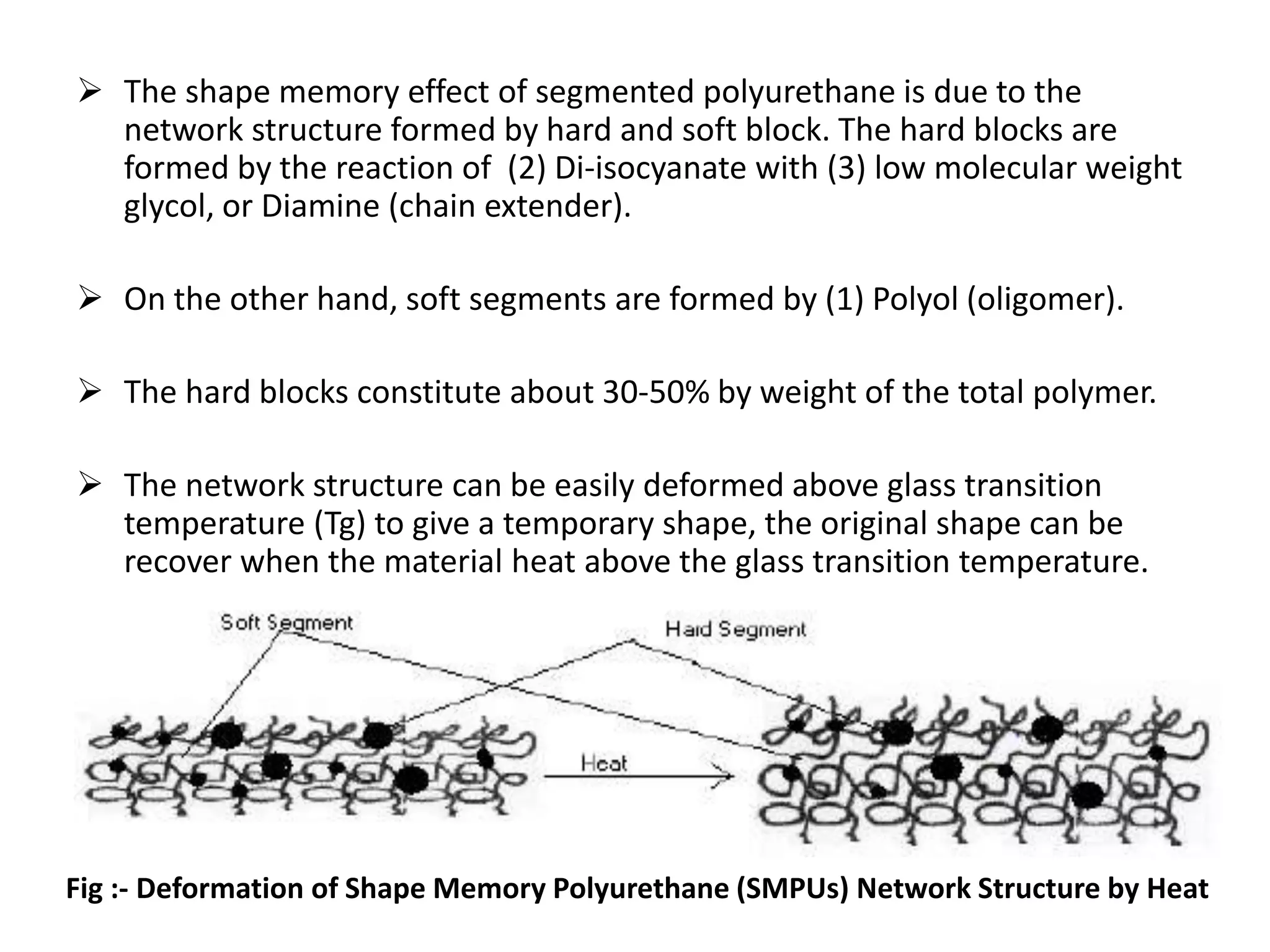 ➢ The shape memory effect of segmented polyurethane is due to the network structure formed by hard and soft block. The hard blocks are formed by the reaction of (2) Di-isocyanate with (3) low molecular weight glycol, or Diamine (chain extender).

➢ On the other hand, soft segments are formed by (1) Polyol (oligomer).

➢ The hard blocks constitute about 30-50% by weight of the total polymer.

➢ The network structure can be easily deformed above glass transition temperature (Tg) to give a temporary shape, the original shape can be recover when the material heat above the glass transition temperature.

Soft Segment

Hard Segment

Heat

Fig :- Deformation of Shape Memory Polyurethane (SMPUs) Network Structure by Heat